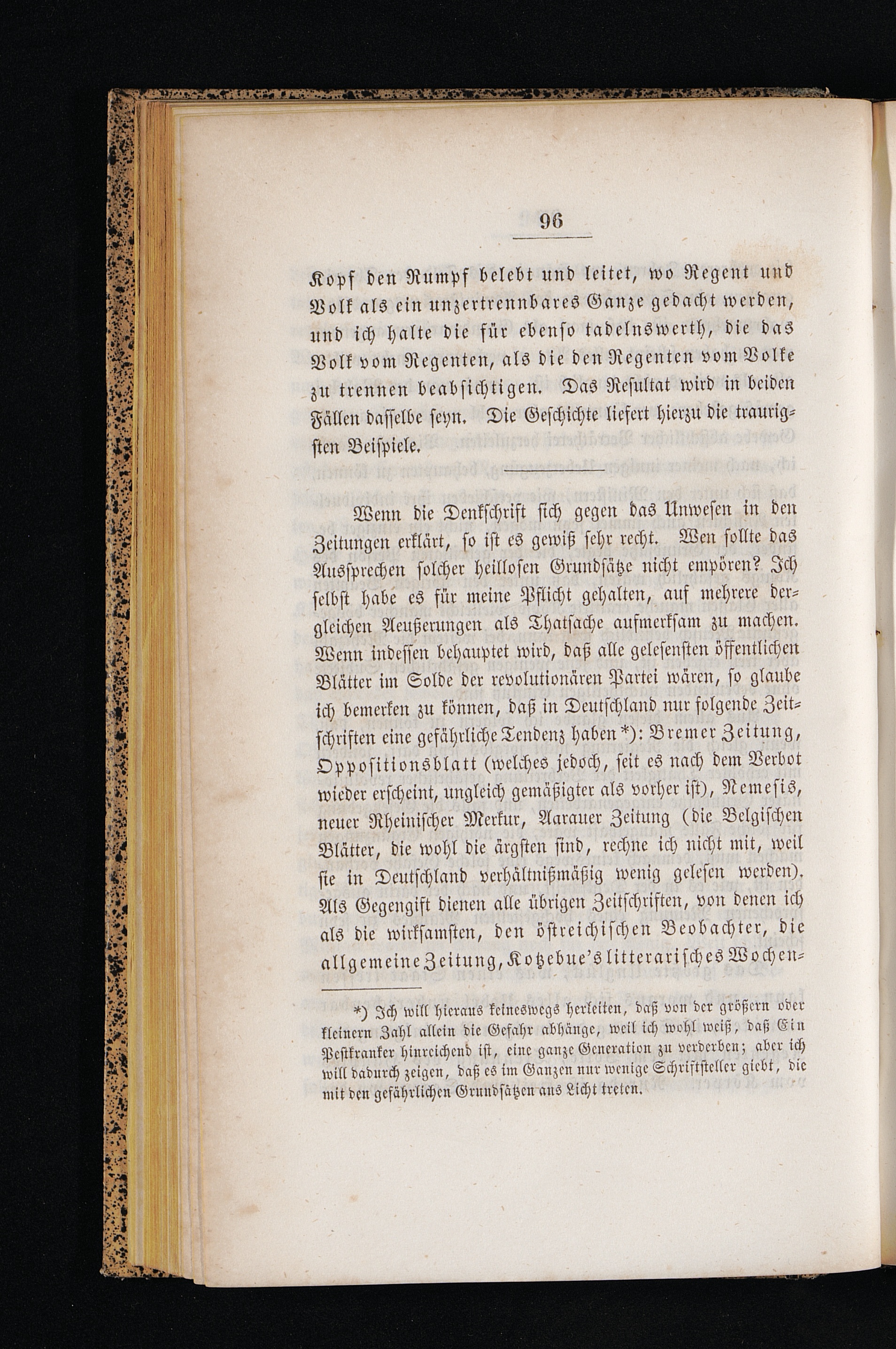 96

Kopf den Rumpf belebt und leitet, wo Regent und Volk als ein unzertrennbares Ganze gedacht werden, und ich halte die für ebenso tadelnswerth, die das Volk vom Regenten, als die den Regenten vom Volke zu trennen beabsichtigen. Das Resultat wird in beiden Fällen dasselbe seyn. Die Geschichte liefert hierzu die traurigsten Beispiele.

Wenn die Denkschrift sich gegen das Unwesen in den Zeitungen erklärt, so ist es gewiß sehr recht. Wen sollte das Aussprechen solcher heillosen Grundsätze nicht empören? Ich selbst habe es für meine Pflicht gehalten, auf mehrere dergleichen Aeußerungen als Thatsache aufmerksam zu machen. Wenn indessen behauptet wird, daß alle gelesenſten öffentlichen Blätter im Solde der revolutionären Partei wären, so glaube ich bemerken zu können, daß in Deutschland nur folgende Zeitschriften eine gefährliche Tendenz haben*): Bremer Zeitung, Oppositionsblatt (welches jedoch, seit es nach dem Verbot wieder erscheint, ungleich gemäßigter als vorher ist), Nemesis, neuer Rheinischer Merkur, Aarauer Zeitung (die Belgischen Blätter, die wohl die ärgsten sind, rechne ich nicht mit, weil sie in Deutschland verhältnißmäßig wenig gelesen werden). Als Gegengift dienen alle übrigen Zeitschriften, von denen ich als die wirksamsten, den östreichischen Beobachter, die allgemeine Zeitung, Kotzebue's litterarisches Wochen-

*) Ich will hieraus keineswegs herleiten, daß von der größern oder kleinern Zahl allein die Gefahr abhänge, weil ich wohl weiß, daß Ein Pestkranker hinreichend ist, eine ganze Generation zu verderben; aber ich will dadurch zeigen, daß es im Ganzen nur wenige Schriftsteller giebt, die mit den gefährlichen Grundsätzen ans Licht treten.